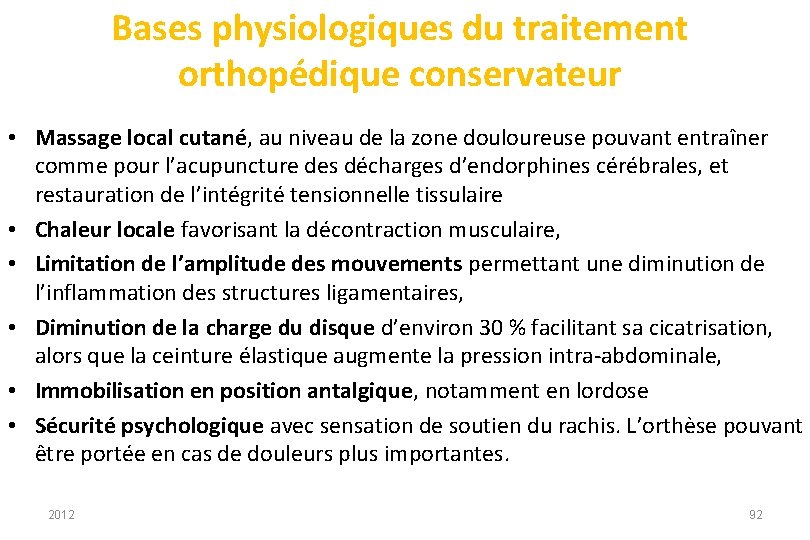 Bases physiologiques du traitement orthopédique conservateur

• Massage local cutané, au niveau de la zone douloureuse pouvant entraîner comme pour l'acupuncture des décharges d'endorphines cérébrales, et restauration de l'intégrité tensionnelle tissulaire
• Chaleur locale favorisant la décontraction musculaire,
• Limitation de l'amplitude des mouvements permettant une diminution de l'inflammation des structures ligamentaires,
• Diminution de la charge du disque d'environ 30 % facilitant sa cicatrisation, alors que la ceinture élastique augmente la pression intra-abdominale,
• Immobilisation en position antalgique, notamment en lordose
• Sécurité psychologique avec sensation de soutien du rachis. L'orthèse pouvant être portée en cas de douleurs plus importantes.

2012

92